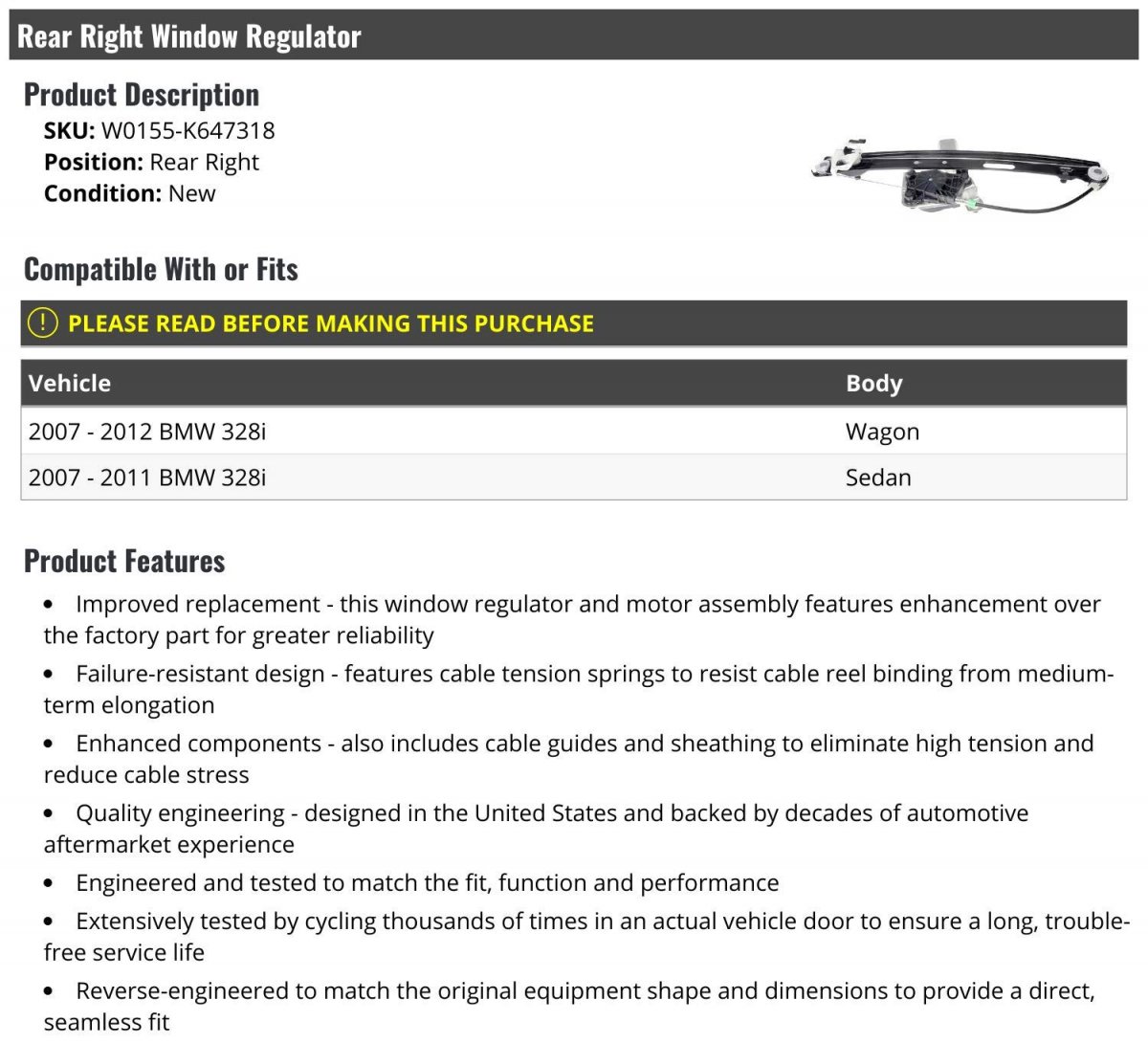 Rear Right Window Regulator

Product Description

SKU: W0155-K647318
Position: Rear Right
Condition: New

Compatible With or Fits

! PLEASE READ BEFORE MAKING THIS PURCHASE

| Vehicle | Body |
|---|---|
| 2007 - 2012 BMW 328i | Wagon |
| 2007 - 2011 BMW 328i | Sedan |

Product Features

• Improved replacement - this window regulator and motor assembly features enhancement over the factory part for greater reliability

• Failure-resistant design - features cable tension springs to resist cable reel binding from medium-term elongation

• Enhanced components - also includes cable guides and sheathing to eliminate high tension and reduce cable stress

• Quality engineering - designed in the United States and backed by decades of automotive aftermarket experience

• Engineered and tested to match the fit, function and performance

• Extensively tested by cycling thousands of times in an actual vehicle door to ensure a long, trouble-free service life

• Reverse-engineered to match the original equipment shape and dimensions to provide a direct, seamless fit